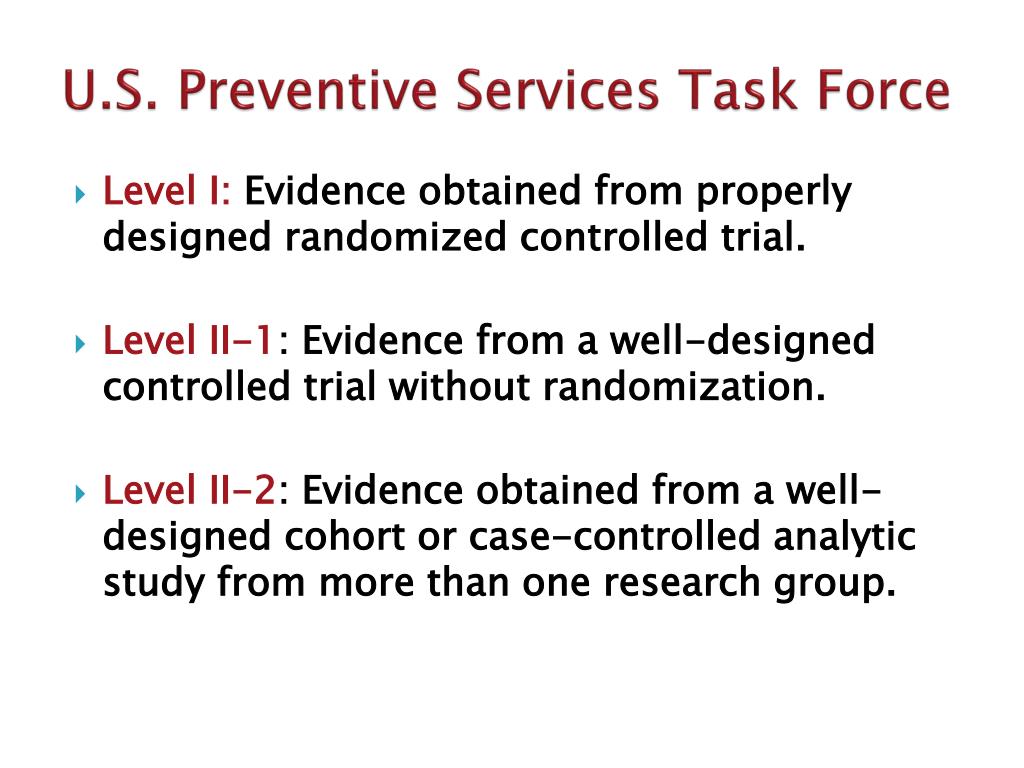 U.S. Preventive Services Task Force

Level I: Evidence obtained from properly designed randomized controlled trial.

Level II-1: Evidence from a well-designed controlled trial without randomization.

Level II-2: Evidence obtained from a well-designed cohort or case-controlled analytic study from more than one research group.